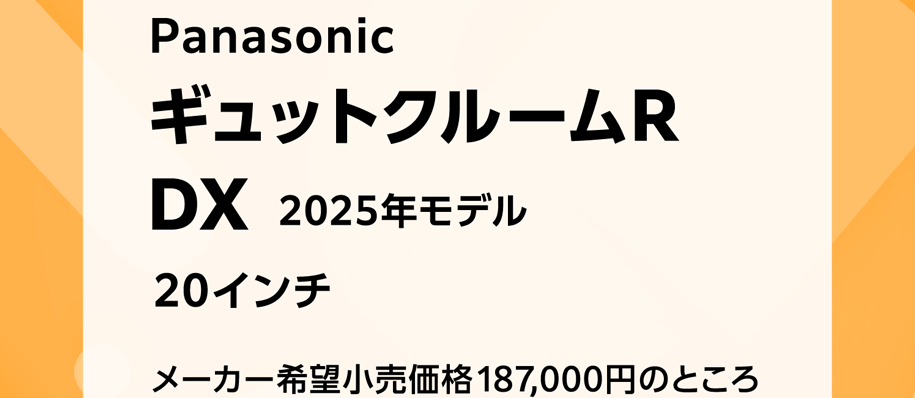 Panasonic

ギュットクルームR DX 2025年モデル

20インチ

メーカー希望小売価格187,000円のところ